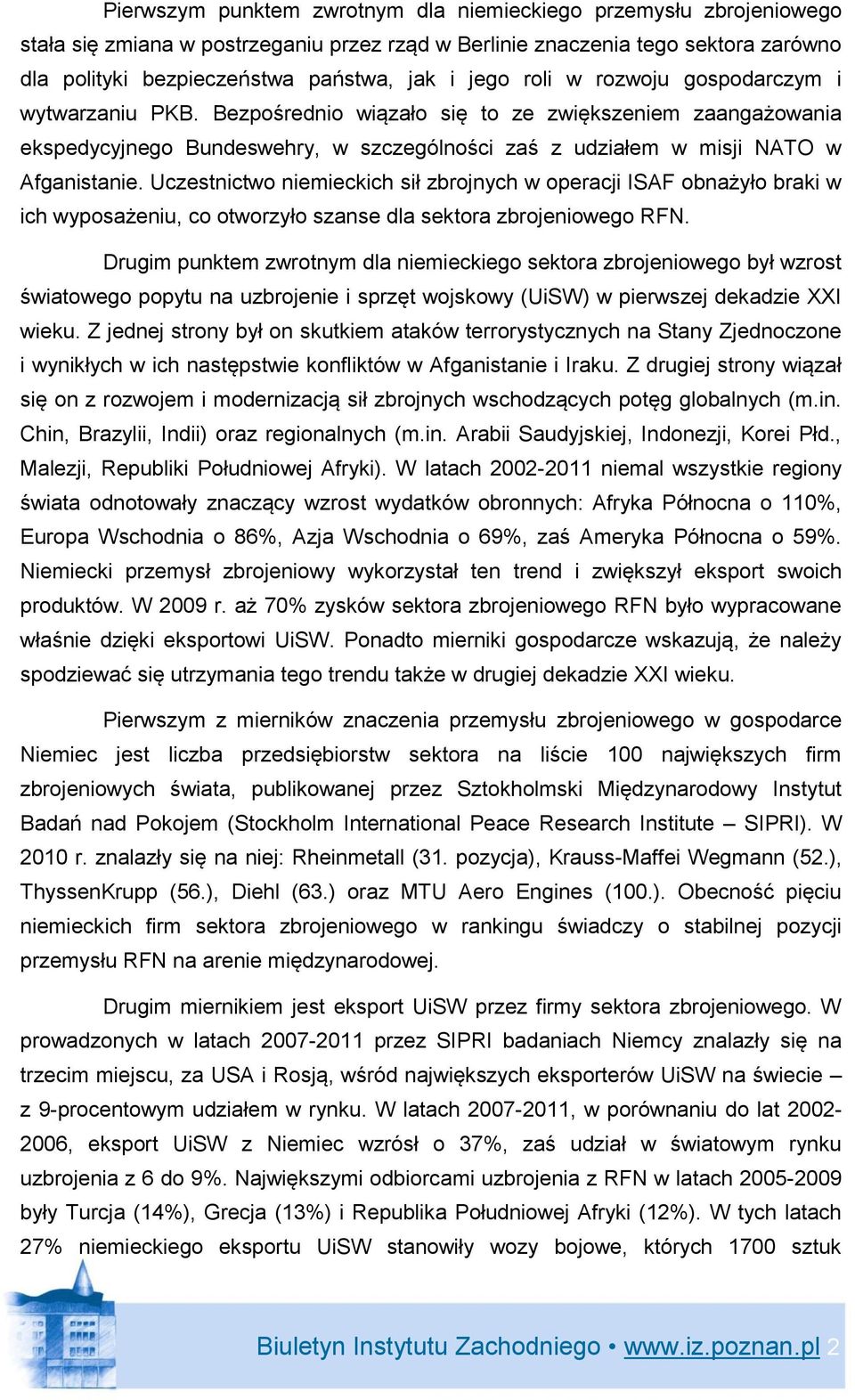 Pierwszym punktem zwrotnym dla niemieckiego przemysłu zbrojeniowego stała się zmiana w postrzeganiu przez rząd w Berlinie znaczenia tego sektora zarówno dla polityki bezpieczeństwa państwa, jak i jego roli w rozwoju gospodarczym i wytwarzaniu PKB. Bezpośrednio wiązało się to ze zwiększeniem zaangażowania ekspedycyjnego Bundeswehry, w szczególności zaś z udziałem w misji NATO w Afganistanie. Uczestnictwo niemieckich sił zbrojnych w operacji ISAF obnażyło braki w ich wyposażeniu, co otworzyło szanse dla sektora zbrojeniowego RFN.

Drugim punktem zwrotnym dla niemieckiego sektora zbrojeniowego był wzrost światowego popytu na uzbrojenie i sprzęt wojskowy (UiSW) w pierwszej dekadzie XXI wieku. Z jednej strony był on skutkiem ataków terrorystycznych na Stany Zjednoczone i wynikłych w ich następstwie konfliktów w Afganistanie i Iraku. Z drugiej strony wiązał się on z rozwojem i modernizacją sił zbrojnych wschodzących potęg globalnych (m.in. Chin, Brazylii, Indii) oraz regionalnych (m.in. Arabii Saudyjskiej, Indonezji, Korei Płd., Malezji, Republiki Południowej Afryki). W latach 2002-2011 niemal wszystkie regiony świata odnotowały znaczący wzrost wydatków obronnych: Afryka Północna o 110%, Europa Wschodnia o 86%, Azja Wschodnia o 69%, zaś Ameryka Północna o 59%. Niemiecki przemysł zbrojeniowy wykorzystał ten trend i zwiększył eksport swoich produktów. W 2009 r. aż 70% zysków sektora zbrojeniowego RFN było wypracowane właśnie dzięki eksportowi UiSW. Ponadto mierniki gospodarcze wskazują, że należy spodziewać się utrzymania tego trendu także w drugiej dekadzie XXI wieku.

Pierwszym z mierników znaczenia przemysłu zbrojeniowego w gospodarce Niemiec jest liczba przedsiębiorstw sektora na liście 100 największych firm zbrojeniowych świata, publikowanej przez Sztokholmski Międzynarodowy Instytut Badań nad Pokojem (Stockholm International Peace Research Institute – SIPRI). W 2010 r. znalazły się na niej: Rheinmetall (31. pozycja), Krauss-Maffei Wegmann (52.), ThyssenKrupp (56.), Diehl (63.) oraz MTU Aero Engines (100.). Obecność pięciu niemieckich firm sektora zbrojeniowego w rankingu świadczy o stabilnej pozycji przemysłu RFN na arenie międzynarodowej.

Drugim miernikiem jest eksport UiSW przez firmy sektora zbrojeniowego. W prowadzonych w latach 2007-2011 przez SIPRI badaniach Niemcy znalazły się na trzecim miejscu, za USA i Rosją, wśród największych eksporterów UiSW na świecie – z 9-procentowym udziałem w rynku. W latach 2007-2011, w porównaniu do lat 2002-2006, eksport UiSW z Niemiec wzrósł o 37%, zaś udział w światowym rynku uzbrojenia z 6 do 9%. Największymi odbiorcami uzbrojenia z RFN w latach 2005-2009 były Turcja (14%), Grecja (13%) i Republika Południowej Afryki (12%). W tych latach 27% niemieckiego eksportu UiSW stanowiły wozy bojowe, których 1700 sztuk

Biuletyn Instytutu Zachodniego • www.iz.poznan.pl 2